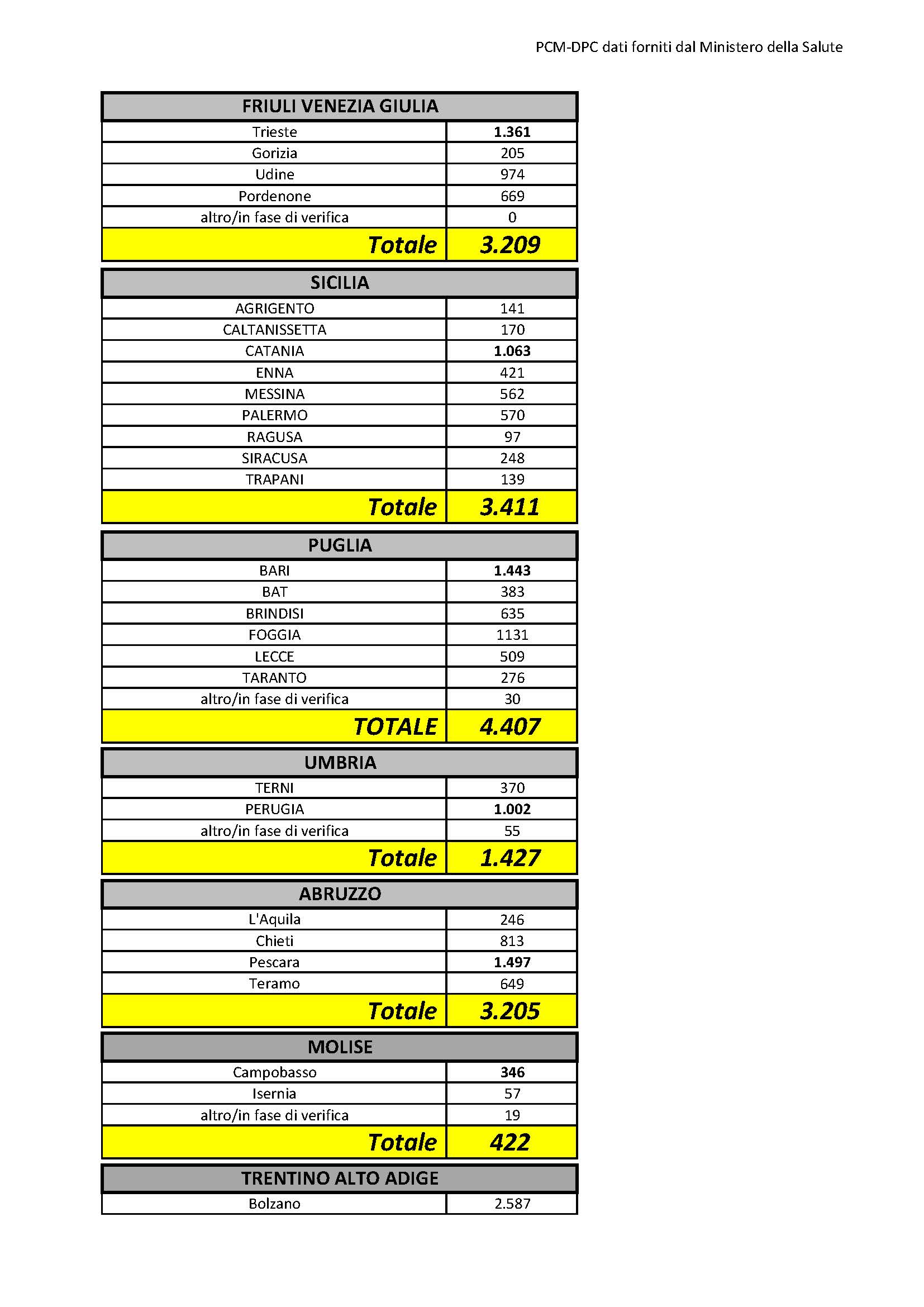 PCM-DPC dati forniti dal Ministero della Salute

| FRIULI VENEZIA GIULIA | |
|---|---|
| Trieste | 1.361 |
| Gorizia | 205 |
| Udine | 974 |
| Pordenone | 669 |
| altro/in fase di verifica | 0 |
| Totale | 3.209 |

| SICILIA | |
|---|---|
| AGRIGENTO | 141 |
| CALTANISSETTA | 170 |
| CATANIA | 1.063 |
| ENNA | 421 |
| MESSINA | 562 |
| PALERMO | 570 |
| RAGUSA | 97 |
| SIRACUSA | 248 |
| TRAPANI | 139 |
| Totale | 3.411 |

| PUGLIA | |
|---|---|
| BARI | 1.443 |
| BAT | 383 |
| BRINDISI | 635 |
| FOGGIA | 1131 |
| LECCE | 509 |
| TARANTO | 276 |
| altro/in fase di verifica | 30 |
| TOTALE | 4.407 |

| UMBRIA | |
|---|---|
| TERNI | 370 |
| PERUGIA | 1.002 |
| altro/in fase di verifica | 55 |
| Totale | 1.427 |

| ABRUZZO | |
|---|---|
| L'Aquila | 246 |
| Chieti | 813 |
| Pescara | 1.497 |
| Teramo | 649 |
| Totale | 3.205 |

| MOLISE | |
|---|---|
| Campobasso | 346 |
| Isernia | 57 |
| altro/in fase di verifica | 19 |
| Totale | 422 |

| TRENTINO ALTO ADIGE | |
|---|---|
| Bolzano | 2.587 |